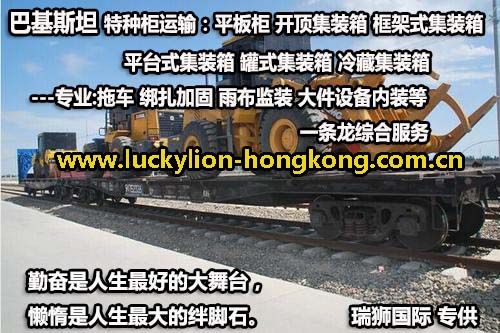 巴基斯坦 特种柜运输：平板柜 开顶集装箱 框架式集装箱

平台式集装箱 罐式集装箱 冷藏集装箱

---专业:拖车 绑扎加固 雨布监装 大件设备内装等

一条龙综合服务

www.luckylion-hongkong.com.cn

勤奋是人生最好的大舞台，

懒惰是人生最大的绊脚石。

瑞狮国际 专供